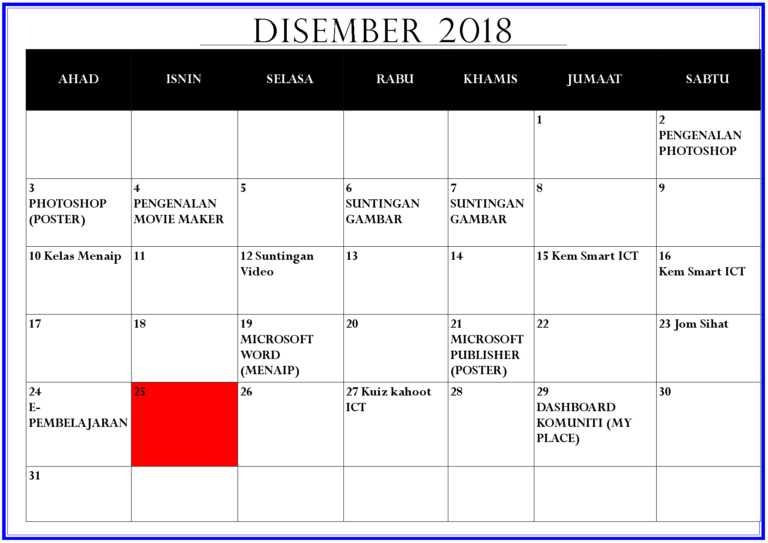 DISEMBER 2018

| AHAD | ISNIN | SELASA | RABU | KHAMIS | JUMAAT | SABTU |
|---|---|---|---|---|---|---|
| | | | | | 1 | 2 PENGENALAN PHOTOSHOP |
| 3 PHOTOSHOP (POSTER) | 4 PENGENALAN MOVIE MAKER | 5 | 6 SUNTINGAN GAMBAR | 7 SUNTINGAN GAMBAR | 8 | 9 |
| 10 Kelas Menaip | 11 | 12 Suntingan Video | 13 | 14 | 15 Kem Smart ICT | 16 Kem Smart ICT |
| 17 | 18 | 19 MICROSOFT WORD (MENAIP) | 20 | 21 MICROSOFT PUBLISHER (POSTER) | 22 | 23 Jom Sihat |
| 24 E-PEMBELAJARAN | 25 | 26 | 27 Kuiz kahoot ICT | 28 | 29 DASHBOARD KOMUNITI (MY PLACE) | 30 |
| 31 | | | | | | |